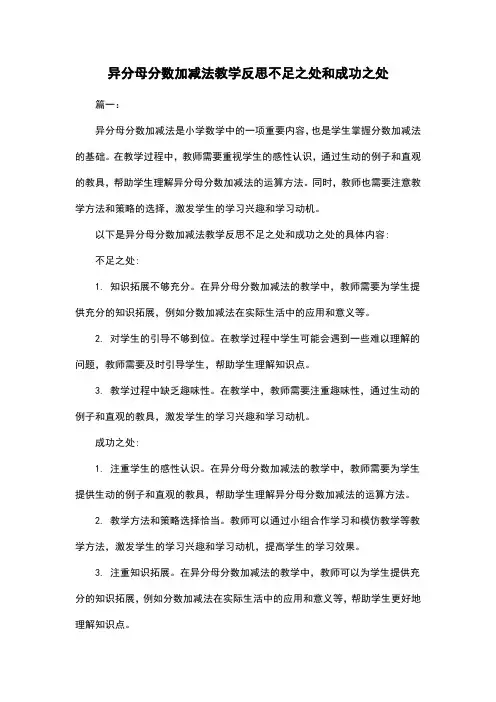 异分母分数加减法教学反思不足之处和成功之处

篇一：

异分母分数加减法是小学数学中的一项重要内容，也是学生掌握分数加减法的基础。在教学过程中，教师需要重视学生的感性认识，通过生动的例子和直观的教具，帮助学生理解异分母分数加减法的运算方法。同时，教师也需要注意教学方法和策略的选择，激发学生的学习兴趣和学习动机。

以下是异分母分数加减法教学反思不足之处和成功之处的具体内容：

不足之处：

1. 知识拓展不够充分。在异分母分数加减法的教学中，教师需要为学生提供充分的知识拓展，例如分数加减法在实际生活中的应用和意义等。

2. 对学生的引导不够到位。在教学过程中学生可能会遇到一些难以理解的问题，教师需要及时引导学生，帮助学生理解知识点。

3. 教学过程中缺乏趣味性。在教学中，教师需要注重趣味性，通过生动的例子和直观的教具，激发学生的学习兴趣和学习动机。

成功之处：

1. 注重学生的感性认识。在异分母分数加减法的教学中，教师需要为学生提供生动的例子和直观的教具，帮助学生理解异分母分数加减法的运算方法。

2. 教学方法和策略选择恰当。教师可以通过小组合作学习和模仿教学等教学方法，激发学生的学习兴趣和学习动机，提高学生的学习效果。

3. 注重知识拓展。在异分母分数加减法的教学中，教师可以为学生提供充分的知识拓展，例如分数加减法在实际生活中的应用和意义等，帮助学生更好地理解知识点。